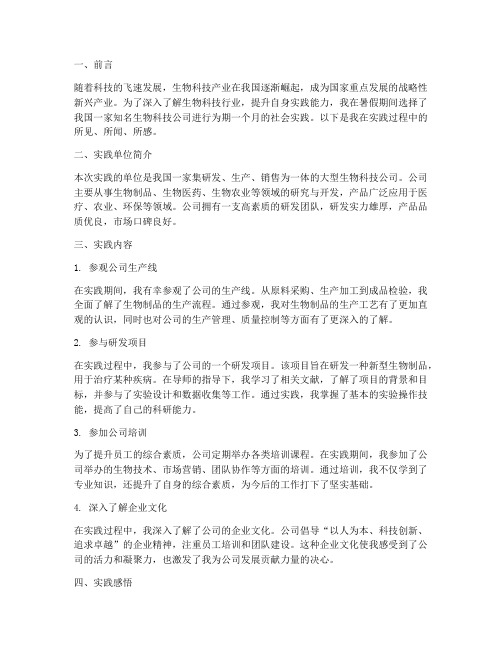 一、前言

随着科技的飞速发展，生物科技产业在我国逐渐崛起，成为国家重点发展的战略性新兴产业。为了深入了解生物科技行业，提升自身实践能力，我在暑假期间选择了我国一家知名生物科技公司进行为期一个月的社会实践。以下是我在实践过程中的所见、所闻、所感。

二、实践单位简介

本次实践的单位是我国一家集研发、生产、销售为一体的大型生物科技公司。公司主要从事生物制品、生物医药、生物农业等领域的研究与开发，产品广泛应用于医疗、农业、环保等领域。公司拥有一支高素质的研发团队，研发实力雄厚，产品品质优良，市场口碑良好。

三、实践内容

1. 参观公司生产线

在实践期间，我有幸参观了公司的生产线。从原料采购、生产加工到成品检验，我全面了解了生物制品的生产流程。通过参观，我对生物制品的生产工艺有了更加直观的认识，同时也对公司的生产管理、质量控制等方面有了更深入的了解。

2. 参与研发项目

在实践过程中，我参与了公司的一个研发项目。该项目旨在研发一种新型生物制品，用于治疗某种疾病。在导师的指导下，我学习了相关文献，了解了项目的背景和目标，并参与了实验设计和数据收集等工作。通过实践，我掌握了基本的实验操作技能，提高了自己的科研能力。

3. 参加公司培训

为了提升员工的综合素质，公司定期举办各类培训课程。在实践期间，我参加了公司举办的生物技术、市场营销、团队协作等方面的培训。通过培训，我不仅学到了专业知识，还提升了自身的综合素质，为今后的工作打下了坚实基础。

4. 深入了解企业文化

在实践过程中，我深入了解了公司的企业文化。公司倡导“以人为本、科技创新、追求卓越”的企业精神，注重员工培训和团队建设。这种企业文化使我感受到了公司的活力和凝聚力，也激发了我为公司发展贡献力量的决心。

四、实践感悟